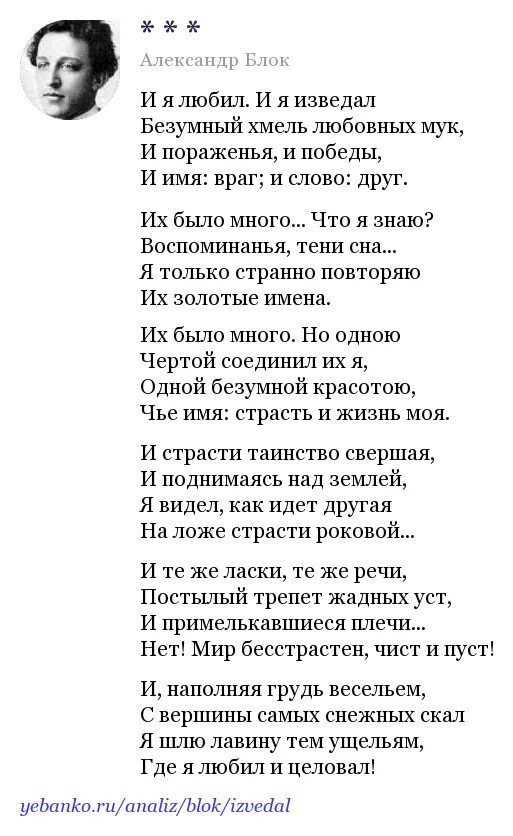 * * *

Александр Блок

И я любил. И я изведал
Безумный хмель любовных мук,
И пораженья, и победы,
И имя: враг; и слово: друг.

Их было много... Что я знаю?
Воспоминанья, тени сна...
Я только странно повторяю
Их золотые имена.

Их было много. Но одною
Чертой соединил их я,
Одной безумной красотою,
Чье имя: страсть и жизнь моя.

И страсти таинство свершая,
И поднимаясь над землей,
Я видел, как идет другая
На ложе страсти роковой...

И те же ласки, те же речи,
Постылый трепет жадных уст,
И примелькавшиеся плечи...
Нет! Мир бесстрастен, чист и пуст!

И, наполняя грудь весельем,
С вершины самых снежных скал
Я шлю лавину тем ущельям,
Где я любил и целовал!

yebanko.ru/analiz/blok/izvedal